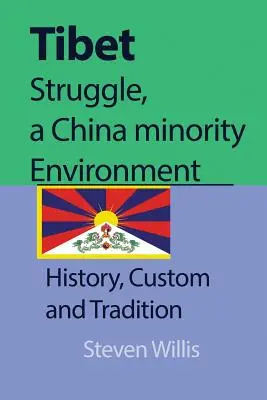 Tibet
Struggle, a China minority Environment

History, Custom and Tradition

Steven Willis